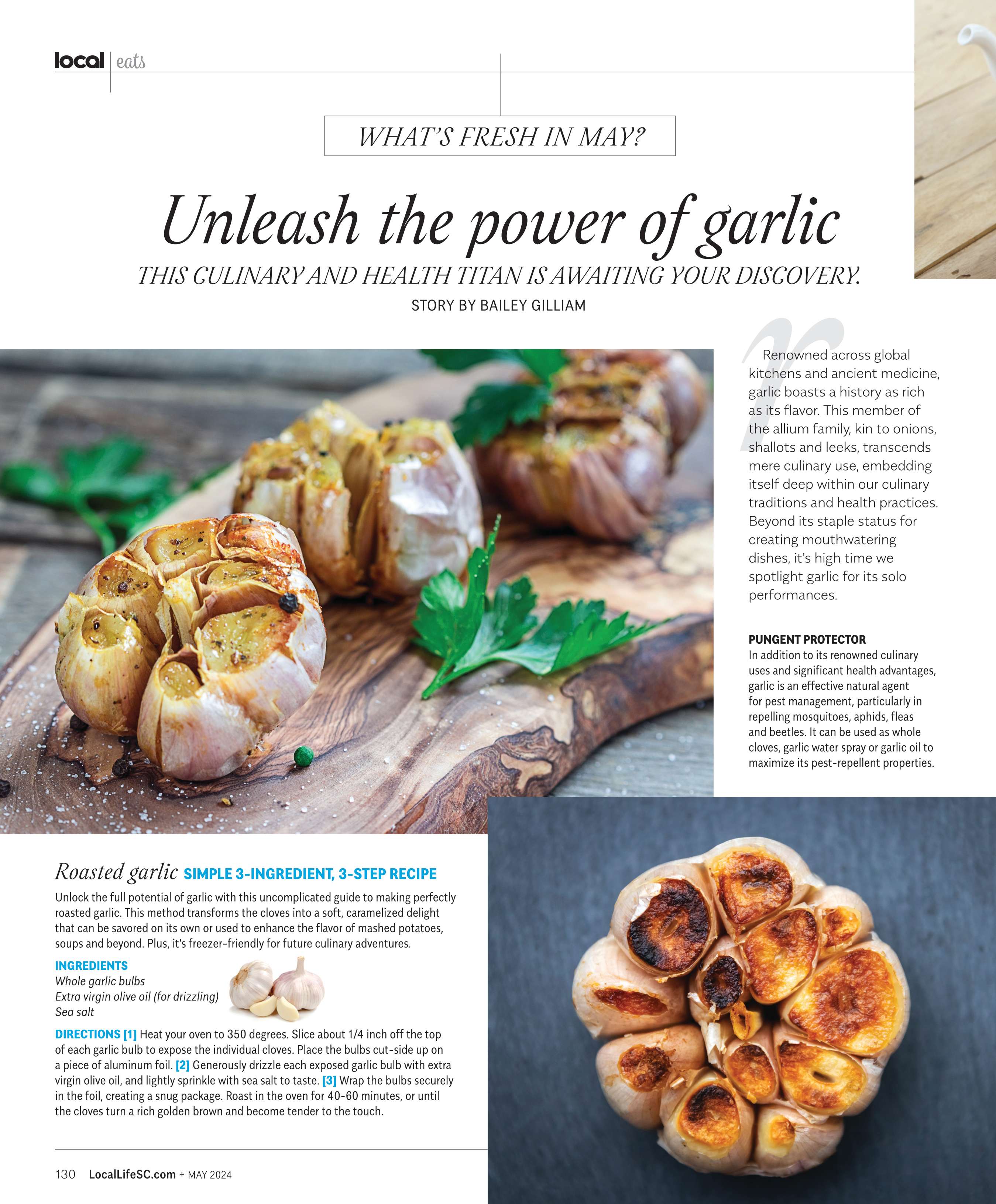 local | eats

WHAT'S FRESH IN MAY?

Unleash the power of garlic

THIS CULINARY AND HEALTH TITAN IS AWAITING YOUR DISCOVERY.

STORY BY BAILEY GILLIAM

Renowned across global kitchens and ancient medicine, garlic boasts a history as rich as its flavor. This member of the allium family, kin to onions, shallots and leeks, transcends mere culinary use, embedding itself deep within our culinary traditions and health practices. Beyond its staple status for creating mouthwatering dishes, it's high time we spotlight garlic for its solo performances.

PUNGENT PROTECTOR
In addition to its renowned culinary uses and significant health advantages, garlic is an effective natural agent for pest management, particularly in repelling mosquitoes, aphids, fleas and beetles. It can be used as whole cloves, garlic water spray or garlic oil to maximize its pest-repellent properties.

Roasted garlic SIMPLE 3-INGREDIENT, 3-STEP RECIPE

Unlock the full potential of garlic with this uncomplicated guide to making perfectly roasted garlic. This method transforms the cloves into a soft, caramelized delight that can be savored on its own or used to enhance the flavor of mashed potatoes, soups and beyond. Plus, it's freezer-friendly for future culinary adventures.

INGREDIENTS
Whole garlic bulbs
Extra virgin olive oil (for drizzling)
Sea salt

DIRECTIONS [1] Heat your oven to 350 degrees. Slice about 1/4 inch off the top of each garlic bulb to expose the individual cloves. Place the bulbs cut-side up on a piece of aluminum foil. [2] Generously drizzle each exposed garlic bulb with extra virgin olive oil, and lightly sprinkle with sea salt to taste. [3] Wrap the bulbs securely in the foil, creating a snug package. Roast in the oven for 40-60 minutes, or until the cloves turn a rich golden brown and become tender to the touch.

130 LocalLifeSC.com + MAY 2024